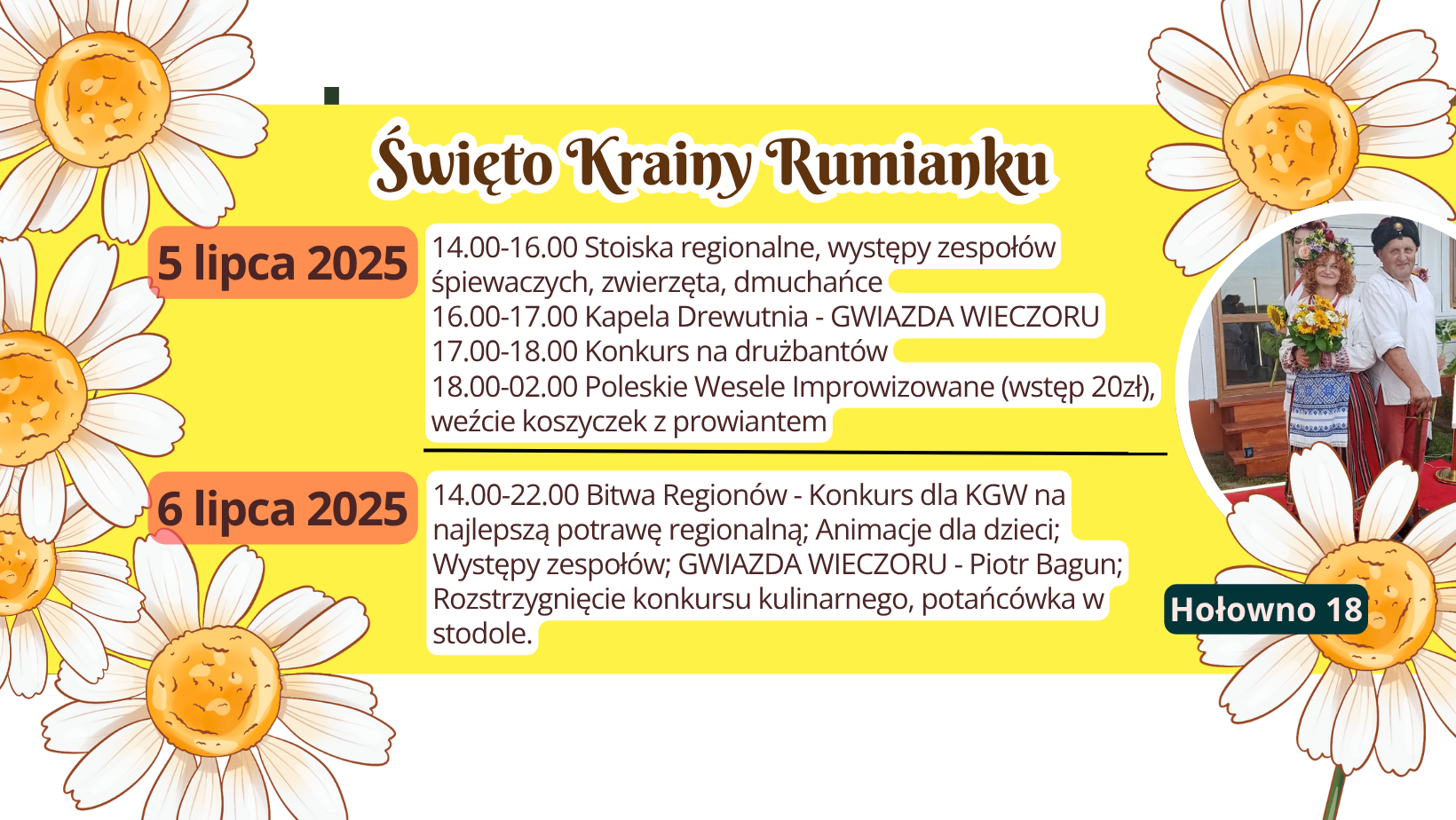 Święto Krainy Rumianku

5 lipca 2025

14.00-16.00 Stoiska regionalne, występy zespołów śpiewaczych, zwierzęta, dmuchańce
16.00-17.00 Kapela Drewutnia - GWIAZDA WIECZORU
17.00-18.00 Konkurs na drużbantów
18.00-02.00 Poleskie Wesele Improwizowane (wstęp 20zł), weźcie koszyczek z prowiantem

6 lipca 2025

14.00-22.00 Bitwa Regionów - Konkurs dla KGW na najlepszą potrawę regionalną; Animacje dla dzieci; Występy zespołów; GWIAZDA WIECZORU - Piotr Bagun; Rozstrzygnięcie konkursu kulinarnego, potańcówka w stodole.

Hołowno 18